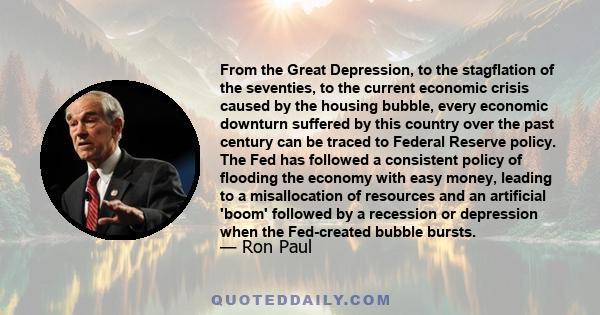 From the Great Depression, to the stagflation of the seventies, to the current economic crisis caused by the housing bubble, every economic downturn suffered by this country over the past century can be traced to Federal Reserve policy. The Fed has followed a consistent policy of flooding the economy with easy money, leading to a misallocation of resources and an artificial 'boom' followed by a recession or depression when the Fed-created bubble bursts.
— Ron Paul

QUOTEDDAILY.COM